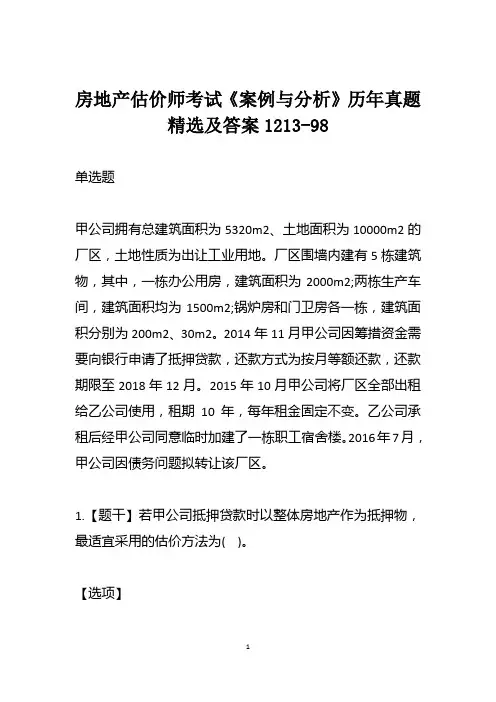 房地产估价师考试《案例与分析》历年真题精选及答案 1213-98

单选题

甲公司拥有总建筑面积为 5320m2、土地面积为 10000m2 的厂区，土地性质为出让工业用地。厂区围墙内建有 5 栋建筑物，其中，一栋办公用房，建筑面积为 2000m2;两栋生产车间，建筑面积均为 1500m2;锅炉房和门卫房各一栋，建筑面积分别为 200m2、30m2。2014 年 11 月甲公司因筹措资金需要向银行申请了抵押贷款，还款方式为按月等额还款，还款期限至 2018 年 12 月。2015 年 10 月甲公司将厂区全部出租给乙公司使用，租期 10 年，每年租金固定不变。乙公司承租后经甲公司同意临时加建了一栋职工宿舍楼。2016 年 7 月，甲公司因债务问题拟转让该厂区。

1.【题干】若甲公司抵押贷款时以整体房地产作为抵押物，最适宜采用的估价方法为( )。

【选项】

1